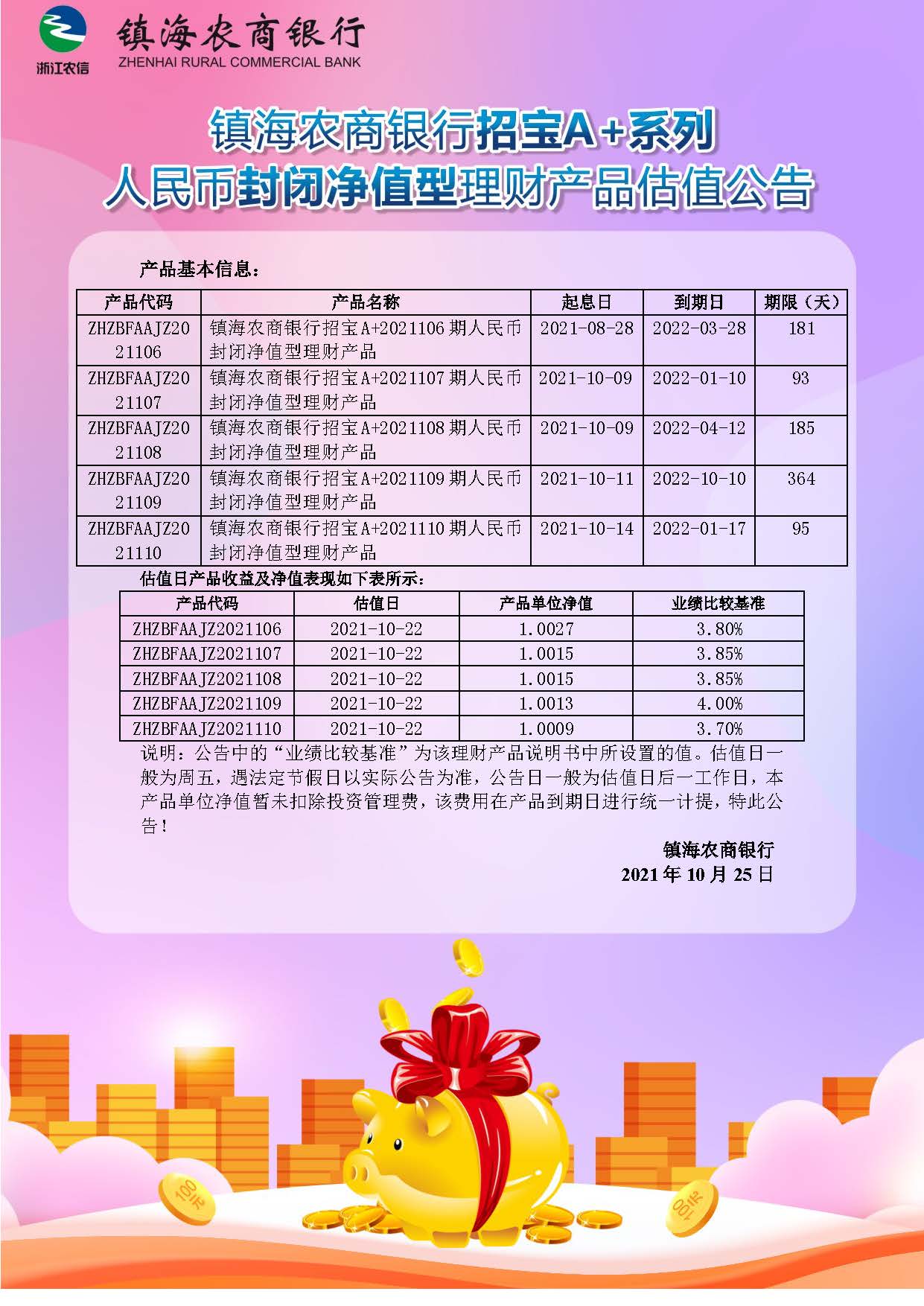 浙江农信

镇海农商银行
ZHENHAI RURAL COMMERCIAL BANK

镇海农商银行招宝A+系列
人民币封闭净值型理财产品估值公告

产品基本信息：

| 产品代码 | 产品名称 | 起息日 | 到期日 | 期限（天） |
|---|---|---|---|---|
| ZHZBFAAJZ2021106 | 镇海农商银行招宝A+2021106期人民币封闭净值型理财产品 | 2021-08-28 | 2022-03-28 | 181 |
| ZHZBFAAJZ2021107 | 镇海农商银行招宝A+2021107期人民币封闭净值型理财产品 | 2021-10-09 | 2022-01-10 | 93 |
| ZHZBFAAJZ2021108 | 镇海农商银行招宝A+2021108期人民币封闭净值型理财产品 | 2021-10-09 | 2022-04-12 | 185 |
| ZHZBFAAJZ2021109 | 镇海农商银行招宝A+2021109期人民币封闭净值型理财产品 | 2021-10-11 | 2022-10-10 | 364 |
| ZHZBFAAJZ2021110 | 镇海农商银行招宝A+2021110期人民币封闭净值型理财产品 | 2021-10-14 | 2022-01-17 | 95 |

估值日产品收益及净值表现如下表所示：

| 产品代码 | 估值日 | 产品单位净值 | 业绩比较基准 |
|---|---|---|---|
| ZHZBFAAJZ2021106 | 2021-10-22 | 1.0027 | 3.80% |
| ZHZBFAAJZ2021107 | 2021-10-22 | 1.0015 | 3.85% |
| ZHZBFAAJZ2021108 | 2021-10-22 | 1.0015 | 3.85% |
| ZHZBFAAJZ2021109 | 2021-10-22 | 1.0013 | 4.00% |
| ZHZBFAAJZ2021110 | 2021-10-22 | 1.0009 | 3.70% |

说明：公告中的“业绩比较基准”为该理财产品说明书中所设置的值。估值日一般为周五，遇法定节假日以实际公告为准，公告日一般为估值日后一工作日，本产品单位净值暂未扣除投资管理费，该费用在产品到期日进行统一计提，特此公告！

镇海农商银行
2021年10月25日

100元
100元